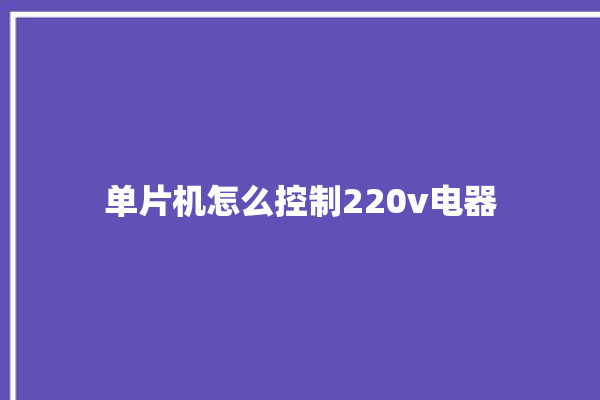 单片机怎么控制220v电器